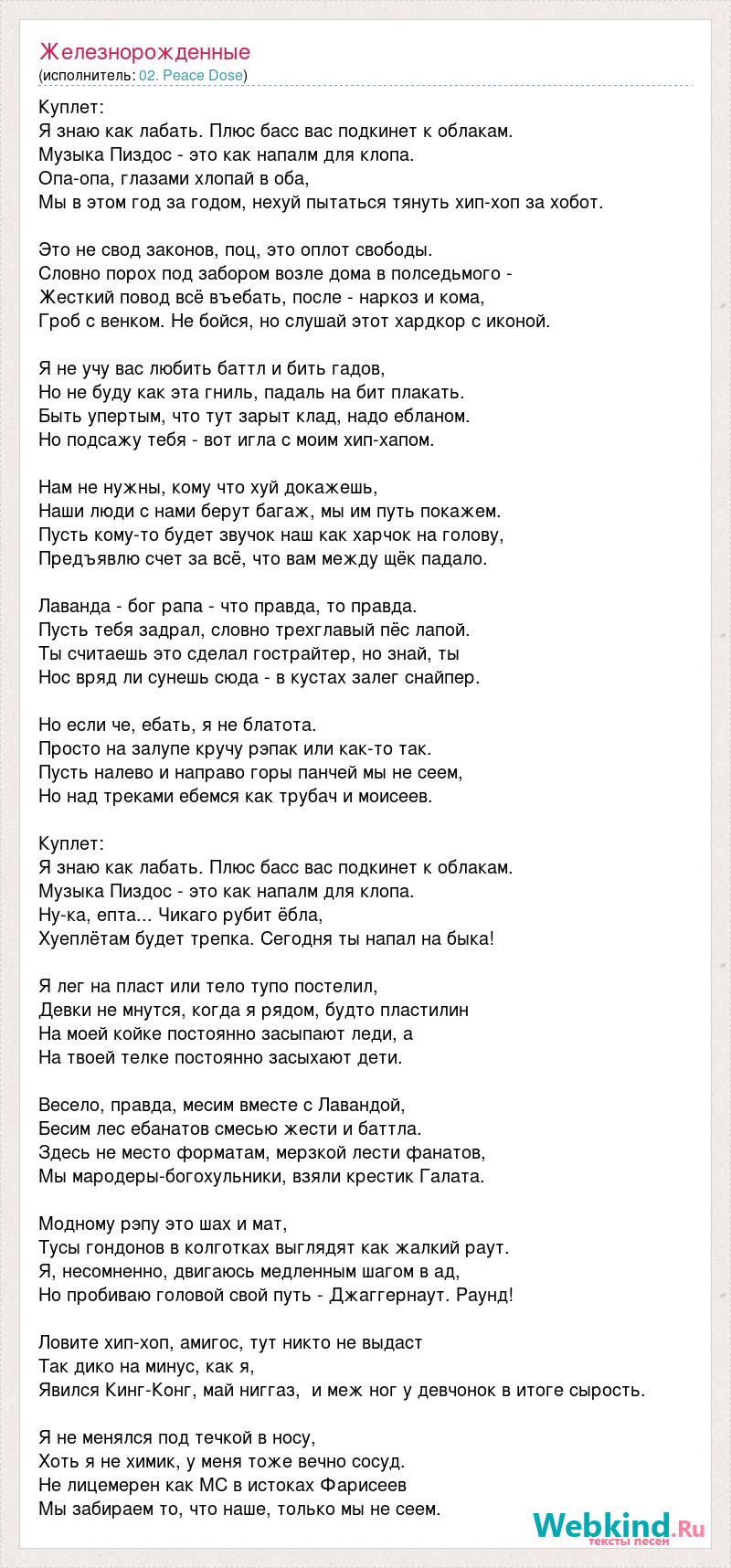 Железнорожденные
(исполнитель: 02. Peace Dose)

Куплет:
Я знаю как лабать. Плюс басс вас подкинет к облакам.
Музыка Пиздос - это как напалм для клопа.
Опа-опа, глазами хлопай в оба,
Мы в этом год за годом, нехуй пытаться тянуть хип-хоп за хобот.

Это не свод законов, поц, это оплот свободы.
Словно порох под забором возле дома в полседьмого -
Жесткий повод всё въебать, после - наркоз и кома,
Гроб с венком. Не бойся, но слушай этот хардкор с иконой.

Я не учу вас любить баттл и бить гадов,
Но не буду как эта гниль, падаль на бит плакать.
Быть упертым, что тут зарыт клад, надо ебланом.
Но подсажу тебя - вот игла с моим хип-хапом.

Нам не нужны, кому что хуй докажешь,
Наши люди с нами берут багаж, мы им путь покажем.
Пусть кому-то будет звучок наш как харчок на голову,
Предъявлю счет за всё, что вам между щёк падало.

Лаванда - бог рапа - что правда, то правда.
Пусть тебя задрал, словно трехглавый пёс лапой.
Ты считаешь это сделал гострайтер, но знай, ты
Нос вряд ли сунешь сюда - в кустах залег снайпер.

Но если че, ебать, я не блатота.
Просто на залупе кручу рэпак или как-то так.
Пусть налево и направо горы панчей мы не сеем,
Но над треками ебемся как трубач и моисеев.

Куплет:
Я знаю как лабать. Плюс басс вас подкинет к облакам.
Музыка Пиздос - это как напалм для клопа.
Ну-ка, епта... Чикаго рубит ёбла,
Хуеплётам будет трепка. Сегодня ты напал на быка!

Я лег на пласт или тело тупо постелил,
Девки не мнутся, когда я рядом, будто пластилин
На моей койке постоянно засыпают леди, а
На твоей телке постоянно засыхают дети.

Весело, правда, месим вместе с Лавандой,
Бесим лес ебанатов смесью жести и баттла.
Здесь не место форматам, мерзкой лести фанатов,
Мы мародеры-богохульники, взяли крестик Галата.

Модному рэпу это шах и мат,
Тусы гондонов в колготках выглядят как жалкий раут.
Я, несомненно, двигаюсь медленным шагом в ад,
Но пробиваю головой свой путь - Джаггернаут. Раунд!

Ловите хип-хоп, амигос, тут никто не выдаст
Так дико на минус, как я,
Явился Кинг-Конг, май ниггаз, и меж ног у девчонок в итоге сырость.

Я не менялся под течкой в носу,
Хоть я не химик, у меня тоже вечно сосуд.
Не лицемерен как МС в истоках Фарисеев
Мы забираем то, что наше, только мы не сеем.

Webkind.Ru
тексты песен